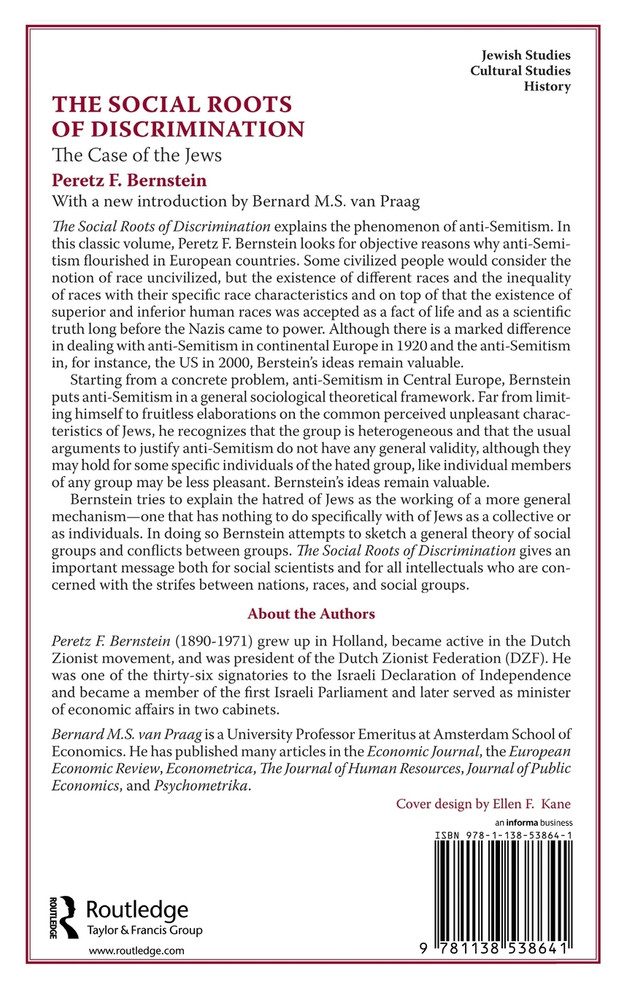 Jewish Studies
Cultural Studies
History

THE SOCIAL ROOTS OF DISCRIMINATION

The Case of the Jews

Peretz F. Bernstein

With a new introduction by Bernard M.S. van Praag

The Social Roots of Discrimination explains the phenomenon of anti-Semitism. In this classic volume, Peretz F. Bernstein looks for objective reasons why anti-Semitism flourished in European countries. Some civilized people would consider the notion of race uncivilized, but the existence of different races and the inequality of races with their specific race characteristics and on top of that the existence of superior and inferior human races was accepted as a fact of life and as a scientific truth long before the Nazis came to power. Although there is a marked difference in dealing with anti-Semitism in continental Europe in 1920 and the anti-Semitism in, for instance, the US in 2000, Berstein's ideas remain valuable.

Starting from a concrete problem, anti-Semitism in Central Europe, Bernstein puts anti-Semitism in a general sociological theoretical framework. Far from limiting himself to fruitless elaborations on the common perceived unpleasant characteristics of Jews, he recognizes that the group is heterogeneous and that the usual arguments to justify anti-Semitism do not have any general validity, although they may hold for some specific individuals of the hated group, like individual members of any group may be less pleasant. Bernstein's ideas remain valuable.

Bernstein tries to explain the hatred of Jews as the working of a more general mechanism—one that has nothing to do specifically with of Jews as a collective or as individuals. In doing so Bernstein attempts to sketch a general theory of social groups and conflicts between groups. The Social Roots of Discrimination gives an important message both for social scientists and for all intellectuals who are concerned with the strifes between nations, races, and social groups.

About the Authors

Peretz F. Bernstein (1890-1971) grew up in Holland, became active in the Dutch Zionist movement, and was president of the Dutch Zionist Federation (DZF). He was one of the thirty-six signatories to the Israeli Declaration of Independence and became a member of the first Israeli Parliament and later served as minister of economic affairs in two cabinets.

Bernard M.S. van Praag is a University Professor Emeritus at Amsterdam School of Economics. He has published many articles in the Economic Journal, the European Economic Review, Econometrica, The Journal of Human Resources, Journal of Public Economics, and Psychometrika.

Cover design by Ellen F. Kane

an informa business

ISBN 978-1-138-53864-1

Routledge
Taylor & Francis Group

www.routledge.com

9 781138 538641